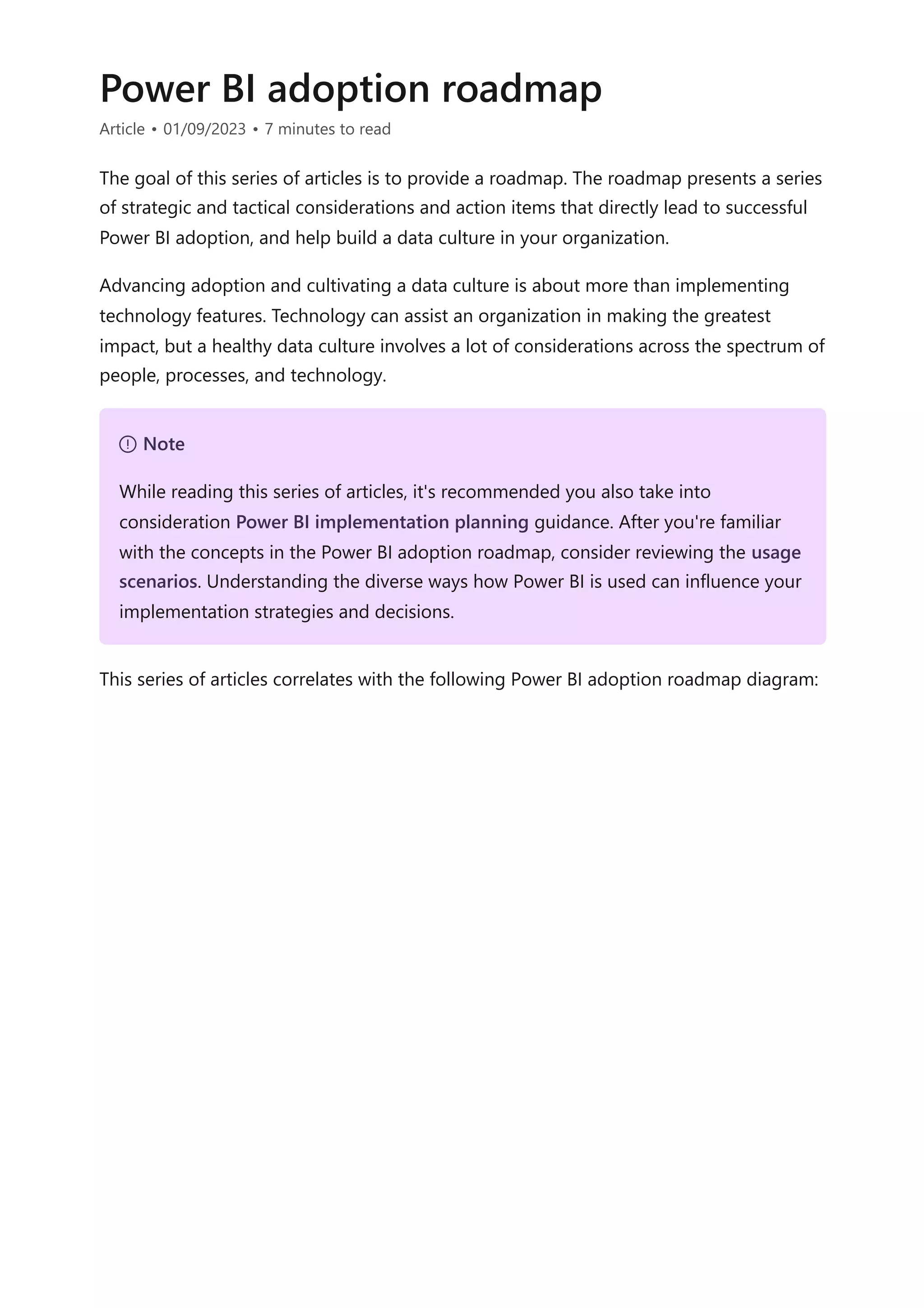 Power BI adoption roadmap

Article • 01/09/2023 • 7 minutes to read

The goal of this series of articles is to provide a roadmap. The roadmap presents a series of strategic and tactical considerations and action items that directly lead to successful Power BI adoption, and help build a data culture in your organization.

Advancing adoption and cultivating a data culture is about more than implementing technology features. Technology can assist an organization in making the greatest impact, but a healthy data culture involves a lot of considerations across the spectrum of people, processes, and technology.

Note

While reading this series of articles, it's recommended you also take into consideration Power BI implementation planning guidance. After you're familiar with the concepts in the Power BI adoption roadmap, consider reviewing the usage scenarios. Understanding the diverse ways how Power BI is used can influence your implementation strategies and decisions.

This series of articles correlates with the following Power BI adoption roadmap diagram: